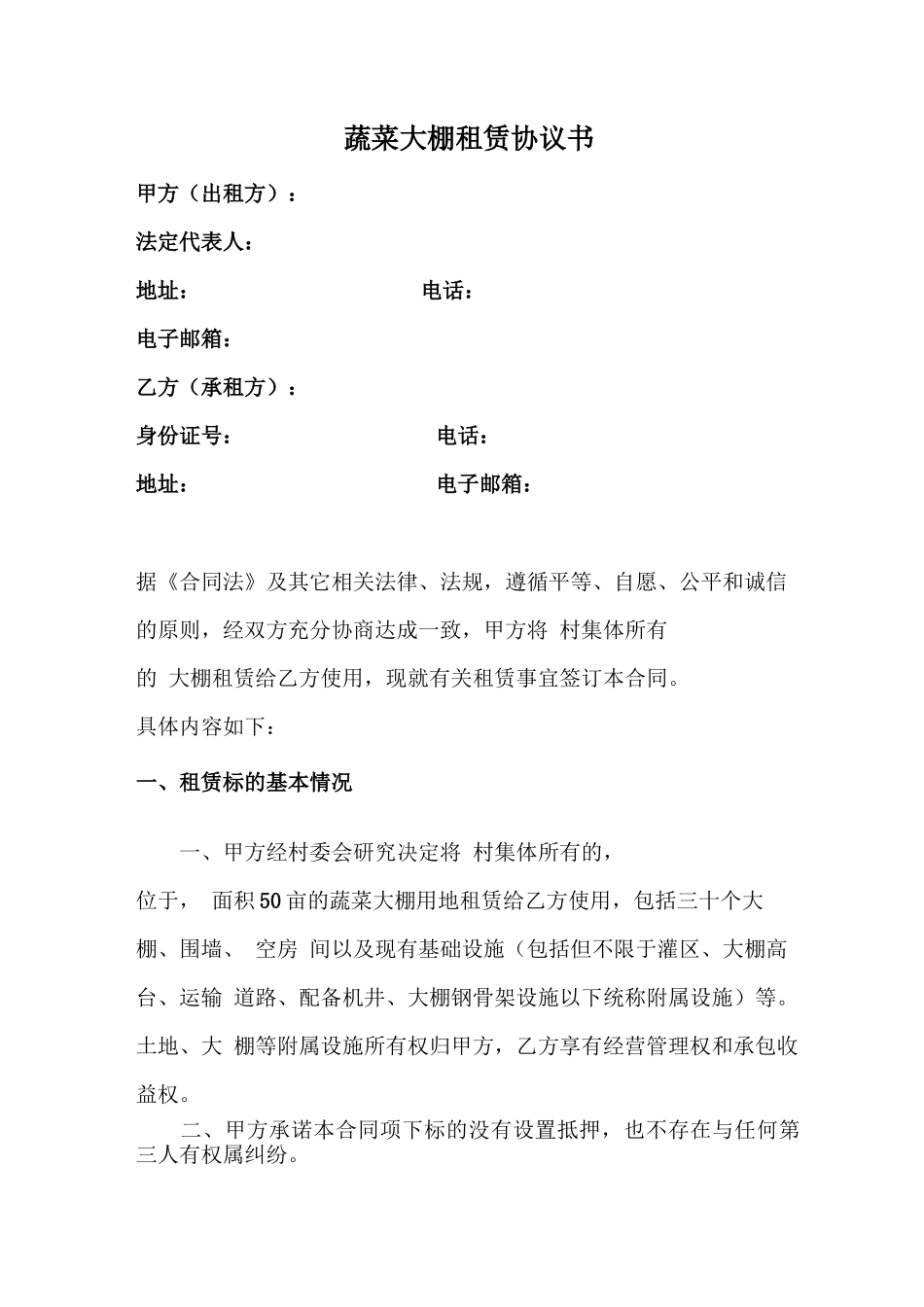 蔬菜大棚租赁协议书

甲方（出租方）：

法定代表人：

地址：　　　　　　　　　　电话：

电子邮箱：

乙方（承租方）：

身份证号：　　　　　　　　电话：

地址：　　　　　　　　　　电子邮箱：

据《合同法》及其它相关法律、法规，遵循平等、自愿、公平和诚信的原则，经双方充分协商达成一致，甲方将 村集体所有的 大棚租赁给乙方使用，现就有关租赁事宜签订本合同。

具体内容如下：

一、租赁标的基本情况

一、甲方经村委会研究决定将 村集体所有的，位于， 面积50亩的蔬菜大棚用地租赁给乙方使用，包括三十个大棚、围墙、 空房 间以及现有基础设施（包括但不限于灌区、大棚高台、运输 道路、配备机井、大棚钢骨架设施以下统称附属设施）等。土地、大 棚等附属设施所有权归甲方，乙方享有经营管理权和承包收益权。

二、甲方承诺本合同项下标的没有设置抵押，也不存在与任何第三人有权属纠纷。